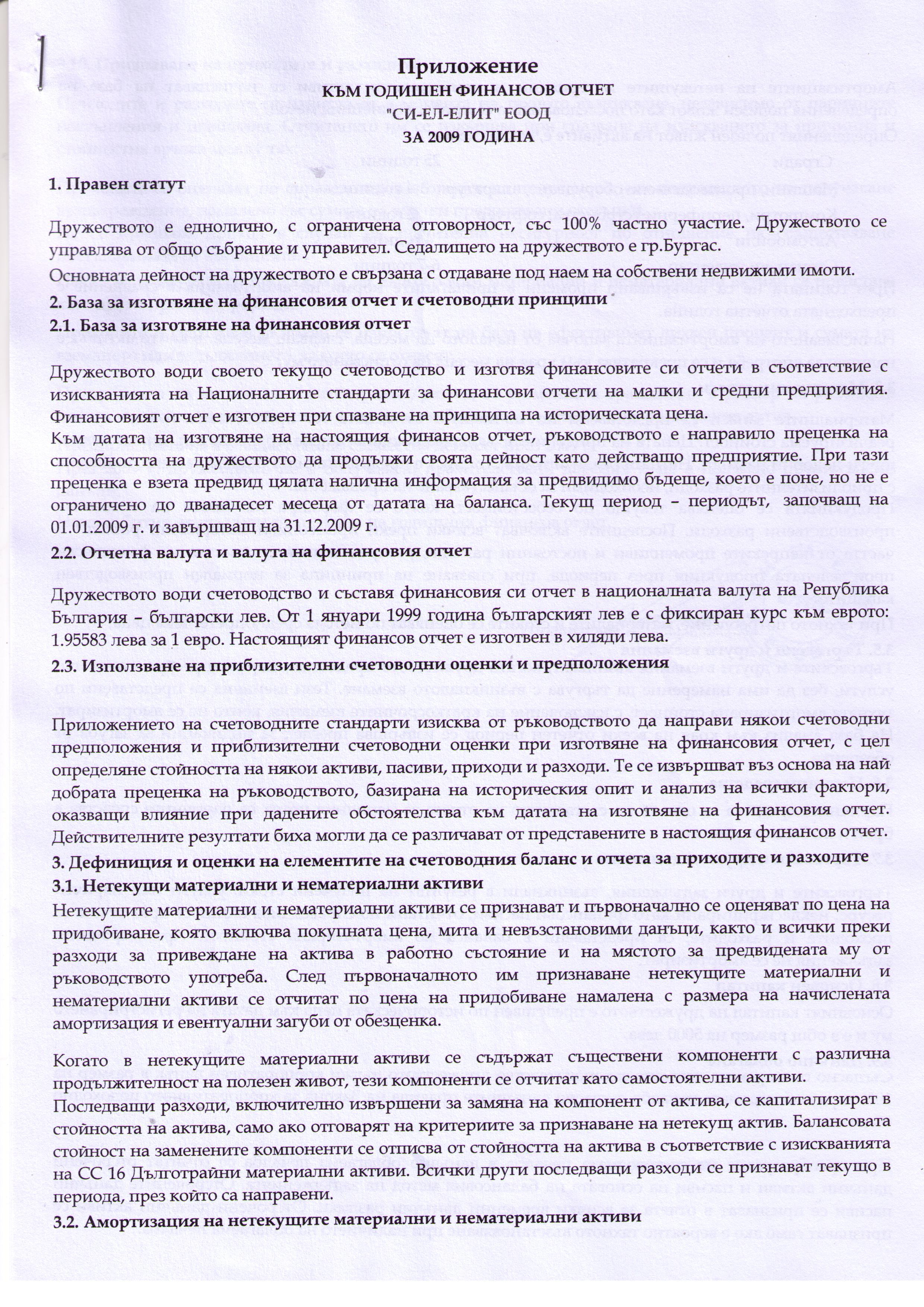 Приложение
КЪМ ГОДИШЕН ФИНАНСОВ ОТЧЕТ
"СИ-ЕЛ-ЕЛИТ" ЕООД
ЗА 2009 ГОДИНА

1. Правен статут

Дружеството е еднолично, с ограничена отговорност, със 100% частно участие. Дружеството се управлява от общо събрание и управител. Седалището на дружеството е гр.Бургас.

Основната дейност на дружеството е свързана с отдаване под наем на собствени недвижими имоти.

2. База за изготвяне на финансовия отчет и счетоводни принципи

2.1. База за изготвяне на финансовия отчет

Дружеството води своето текущо счетоводство и изготвя финансовите си отчети в съответствие с изискванията на Националните стандарти за финансови отчети на малки и средни предприятия. Финансовият отчет е изготвен при спазване на принципа на историческата цена.

Към датата на изготвяне на настоящия финансов отчет, ръководството е направило преценка на способността на дружеството да продължи своята дейност като действащо предприятие. При тази преценка е взета предвид цялата налична информация за предвидимо бъдеще, което е поне, но не е ограничено до дванадесет месеца от датата на баланса. Текущ период – периодът, започващ на 01.01.2009 г. и завършващ на 31.12.2009 г.

2.2. Отчетна валута и валута на финансовия отчет

Дружеството води счетоводство и съставя финансовия си отчет в националната валута на Република България – български лев. От 1 януари 1999 година българският лев е с фиксиран курс към еврото: 1.95583 лева за 1 евро. Настоящият финансов отчет е изготвен в хиляди лева.

2.3. Използване на приблизителни счетоводни оценки и предположения

Приложението на счетоводните стандарти изисква от ръководството да направи някои счетоводни предположения и приблизителни счетоводни оценки при изготвяне на финансовия отчет, с цел определяне стойността на някои активи, пасиви, приходи и разходи. Те се извършват въз основа на най добрата преценка на ръководството, базирана на историческия опит и анализ на всички фактори, оказващи влияние при дадените обстоятелства към датата на изготвяне на финансовия отчет. Действителните резултати биха могли да се различават от представените в настоящия финансов отчет.

3. Дефиниция и оценки на елементите на счетоводния баланс и отчета за приходите и разходите

3.1. Нетекущи материални и нематериални активи

Нетекущите материални и нематериални активи се признават и първоначално се оценяват по цена на придобиване, която включва покупната цена, мита и невъзстановими данъци, както и всички преки разходи за привеждане на актива в работно състояние и на мястото за предвидената му от ръководството употреба. След първоначалното им признаване нетекущите материални и нематериални активи се отчитат по цена на придобиване намалена с размера на начислената амортизация и евентуални загуби от обезценка.

Когато в нетекущите материални активи се съдържат съществени компоненти с различна продължителност на полезен живот, тези компоненти се отчитат като самостоятелни активи.

Последващи разходи, включително извършени за замяна на компонент от актива, се капитализират в стойността на актива, само ако отговарят на критериите за признаване на нетекущ актив. Балансовата стойност на заменените компоненти се отписва от стойността на актива в съответствие с изискванията на СС 16 Дълготрайни материални активи. Всички други последващи разходи се признават текущо в периода, през който са направени.

3.2. Амортизация на нетекущите материални и нематериални активи